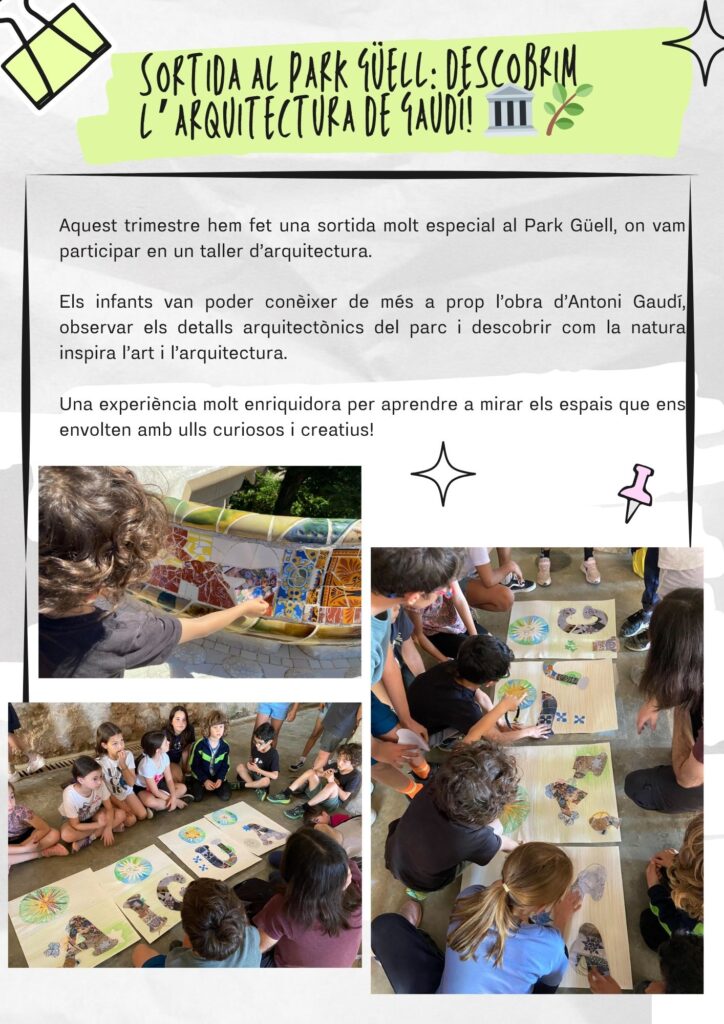 SORTIDA AL PARK GÜELL: DESCOBRIM L'ARQUITECTURA DE GAUDÍ! 🏛️🌿

Aquest trimestre hem fet una sortida molt especial al Park Güell, on vam participar en un taller d'arquitectura.

Els infants van poder conèixer de més a prop l'obra d'Antoni Gaudí, observar els detalls arquitectònics del parc i descobrir com la natura inspira l'art i l'arquitectura.

Una experiència molt enriquidora per aprendre a mirar els espais que ens envolten amb ulls curiosos i creatius!